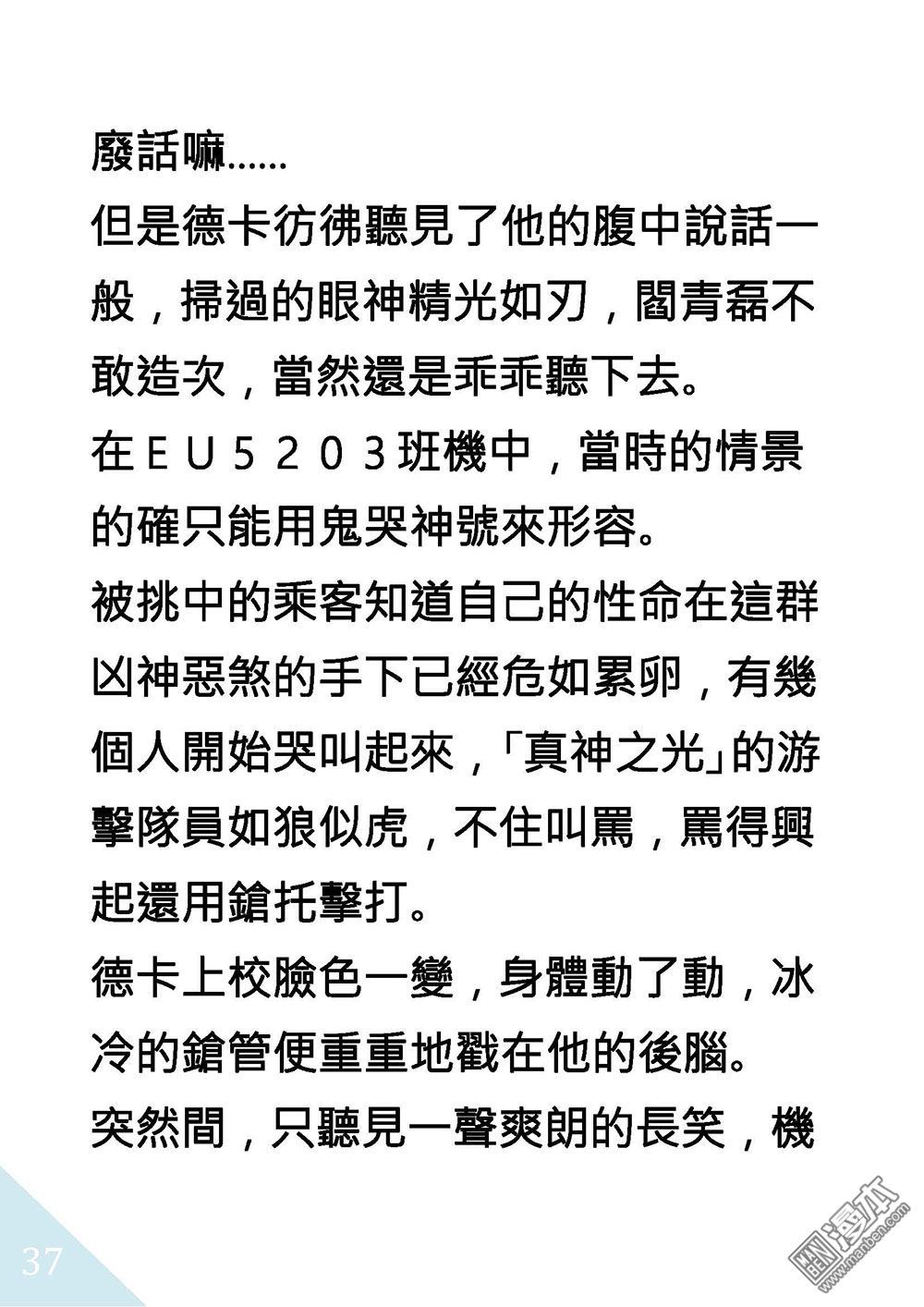 廢話嘛......

但是德卡彷彿聽見了他的腹中說話一般，掃過的眼神精光如刃，閻青磊不敢造次，當然還是乖乖聽下去。

在ＥＵ５２０３班機中，當時的情景的確只能用鬼哭神號來形容。

被挑中的乘客知道自己的性命在這群凶神惡煞的手下已經危如累卵，有幾個人開始哭叫起來，「真神之光」的游擊隊員如狼似虎，不住叫罵，罵得興起還用鎗托擊打。

德卡上校臉色一變，身體動了動，冰冷的鎗管便重重地戳在他的後腦。

突然間，只聽見一聲爽朗的長笑，機

37

漫本 www.manben.com